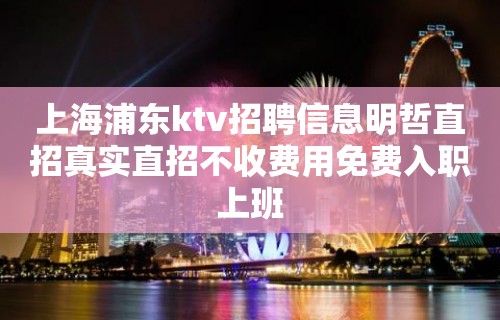 上海浦东ktv招聘信息明哲直招真实直招不收费用免费入职上班